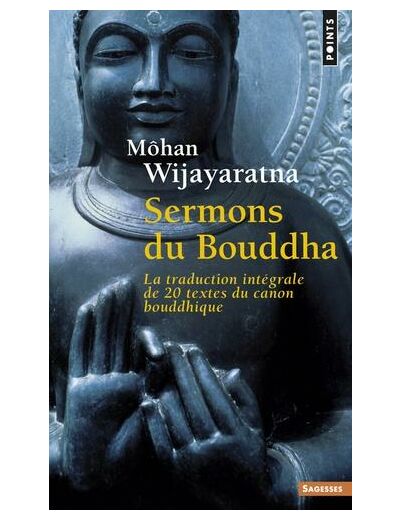 POINTS

Môhan Wijayaratna

Sermons du Bouddha

La traduction intégrale de 20 textes du canon bouddhique

SAGESSES